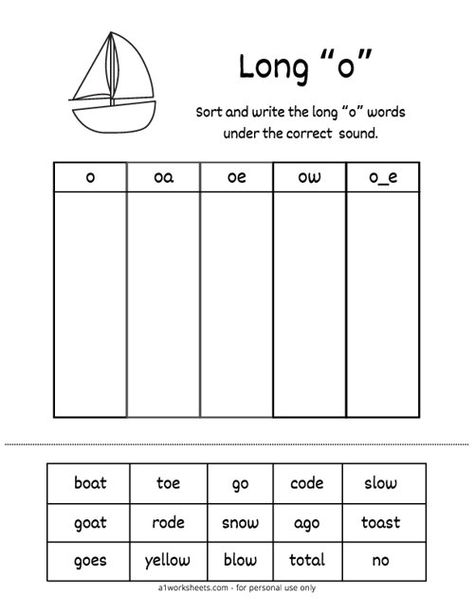 Long “o”

Sort and write the long “o” words under the correct sound.

| o | oa | oe | ow | o_e |
|---|---|---|---|---|
| | | | | |

| boat | toe | go | code | slow |
|---|---|---|---|---|
| goat | rode | snow | ago | toast |
| goes | yellow | blow | total | no |

a1worksheets.com - for personal use only